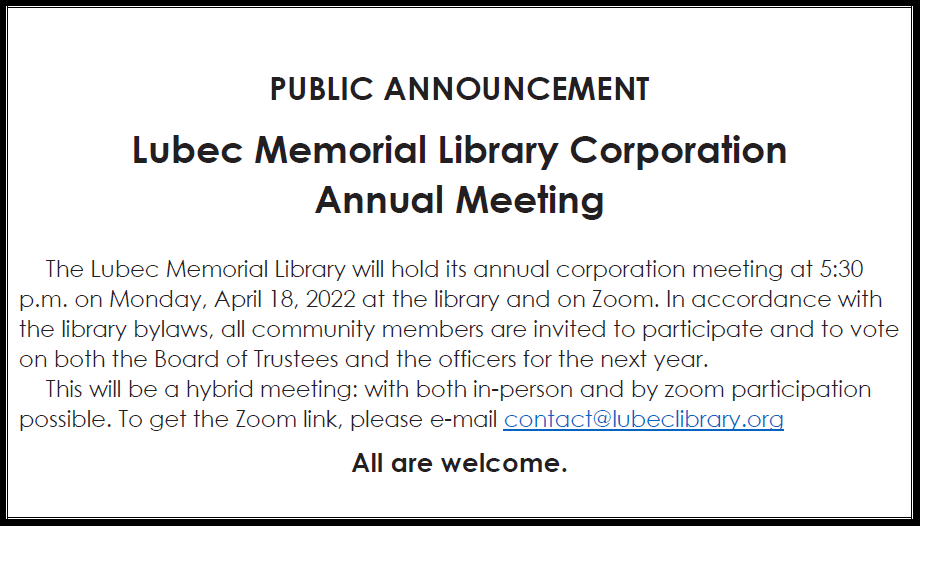 PUBLIC ANNOUNCEMENT

Lubec Memorial Library Corporation Annual Meeting

The Lubec Memorial Library will hold its annual corporation meeting at 5:30 p.m. on Monday, April 18, 2022 at the library and on Zoom. In accordance with the library bylaws, all community members are invited to participate and to vote on both the Board of Trustees and the officers for the next year.

This will be a hybrid meeting: with both in-person and by zoom participation possible. To get the Zoom link, please e-mail contact@lubeclibrary.org

All are welcome.